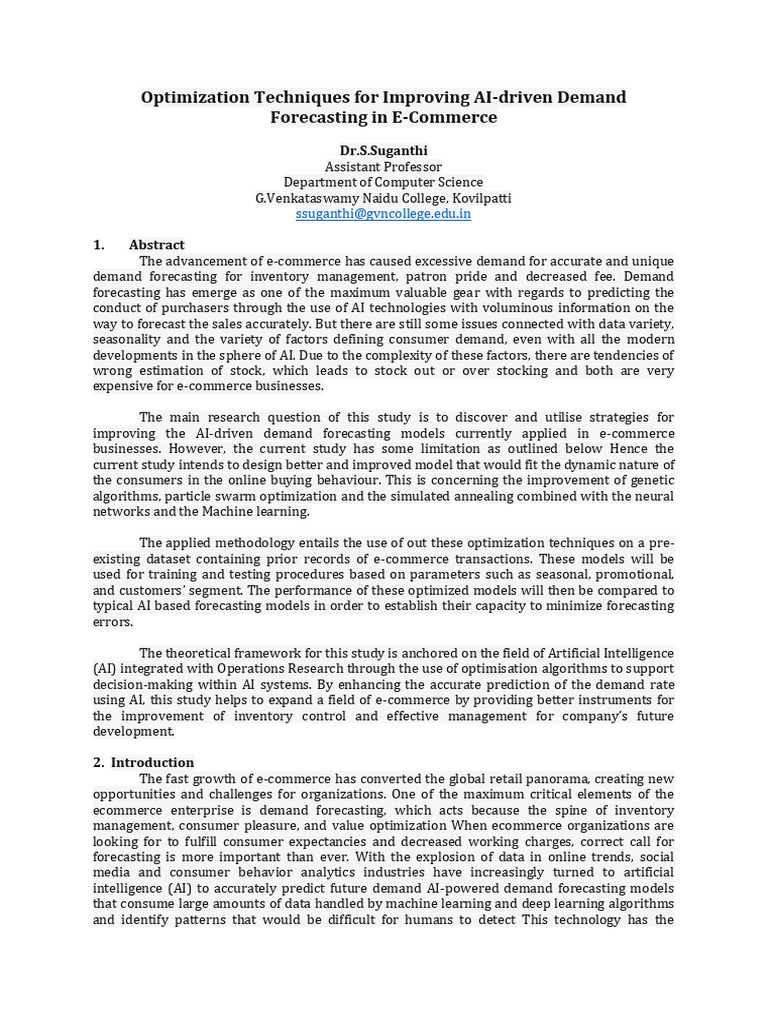 Optimization Techniques for Improving AI-driven Demand Forecasting in E-Commerce

Dr.S.Suganthi
Assistant Professor
Department of Computer Science
G.Venkataswamy Naidu College, Kovilpatti
ssuganthi@gvncollege.edu.in

1. Abstract

The advancement of e-commerce has caused excessive demand for accurate and unique demand forecasting for inventory management, patron pride and decreased fee. Demand forecasting has emerge as one of the maximum valuable gear with regards to predicting the conduct of purchasers through the use of AI technologies with voluminous information on the way to forecast the sales accurately. But there are still some issues connected with data variety, seasonality and the variety of factors defining consumer demand, even with all the modern developments in the sphere of AI. Due to the complexity of these factors, there are tendencies of wrong estimation of stock, which leads to stock out or over stocking and both are very expensive for e-commerce businesses.

The main research question of this study is to discover and utilise strategies for improving the AI-driven demand forecasting models currently applied in e-commerce businesses. However, the current study has some limitation as outlined below Hence the current study intends to design better and improved model that would fit the dynamic nature of the consumers in the online buying behaviour. This is concerning the improvement of genetic algorithms, particle swarm optimization and the simulated annealing combined with the neural networks and the Machine learning.

The applied methodology entails the use of out these optimization techniques on a pre-existing dataset containing prior records of e-commerce transactions. These models will be used for training and testing procedures based on parameters such as seasonal, promotional, and customers' segment. The performance of these optimized models will then be compared to typical AI based forecasting models in order to establish their capacity to minimize forecasting errors.

The theoretical framework for this study is anchored on the field of Artificial Intelligence (AI) integrated with Operations Research through the use of optimisation algorithms to support decision-making within AI systems. By enhancing the accurate prediction of the demand rate using AI, this study helps to expand a field of e-commerce by providing better instruments for the improvement of inventory control and effective management for company's future development.

2. Introduction

The fast growth of e-commerce has converted the global retail panorama, creating new opportunities and challenges for organizations. One of the maximum critical elements of the ecommerce enterprise is demand forecasting, which acts because the spine of inventory management, consumer pleasure, and value optimization When ecommerce organizations are looking for to fulfill consumer expectancies and decreased working charges, correct call for forecasting is more important than ever. With the explosion of data in online trends, social media and consumer behavior analytics industries have increasingly turned to artificial intelligence (AI) to accurately predict future demand AI-powered demand forecasting models that consume large amounts of data handled by machine learning and deep learning algorithms and identify patterns that would be difficult for humans to detect This technology has the